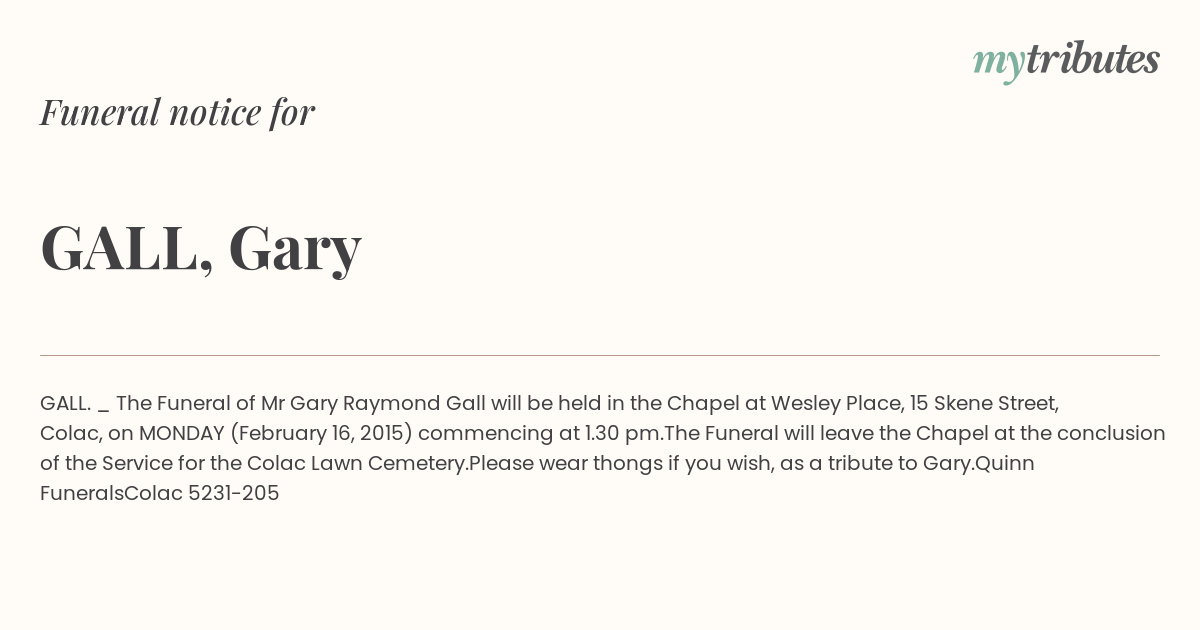 mytributes

Funeral notice for

GALL, Gary

GALL. _ The Funeral of Mr Gary Raymond Gall will be held in the Chapel at Wesley Place, 15 Skene Street, Colac, on MONDAY (February 16, 2015) commencing at 1.30 pm.The Funeral will leave the Chapel at the conclusion of the Service for the Colac Lawn Cemetery.Please wear thongs if you wish, as a tribute to Gary.Quinn FuneralsColac 5231-205